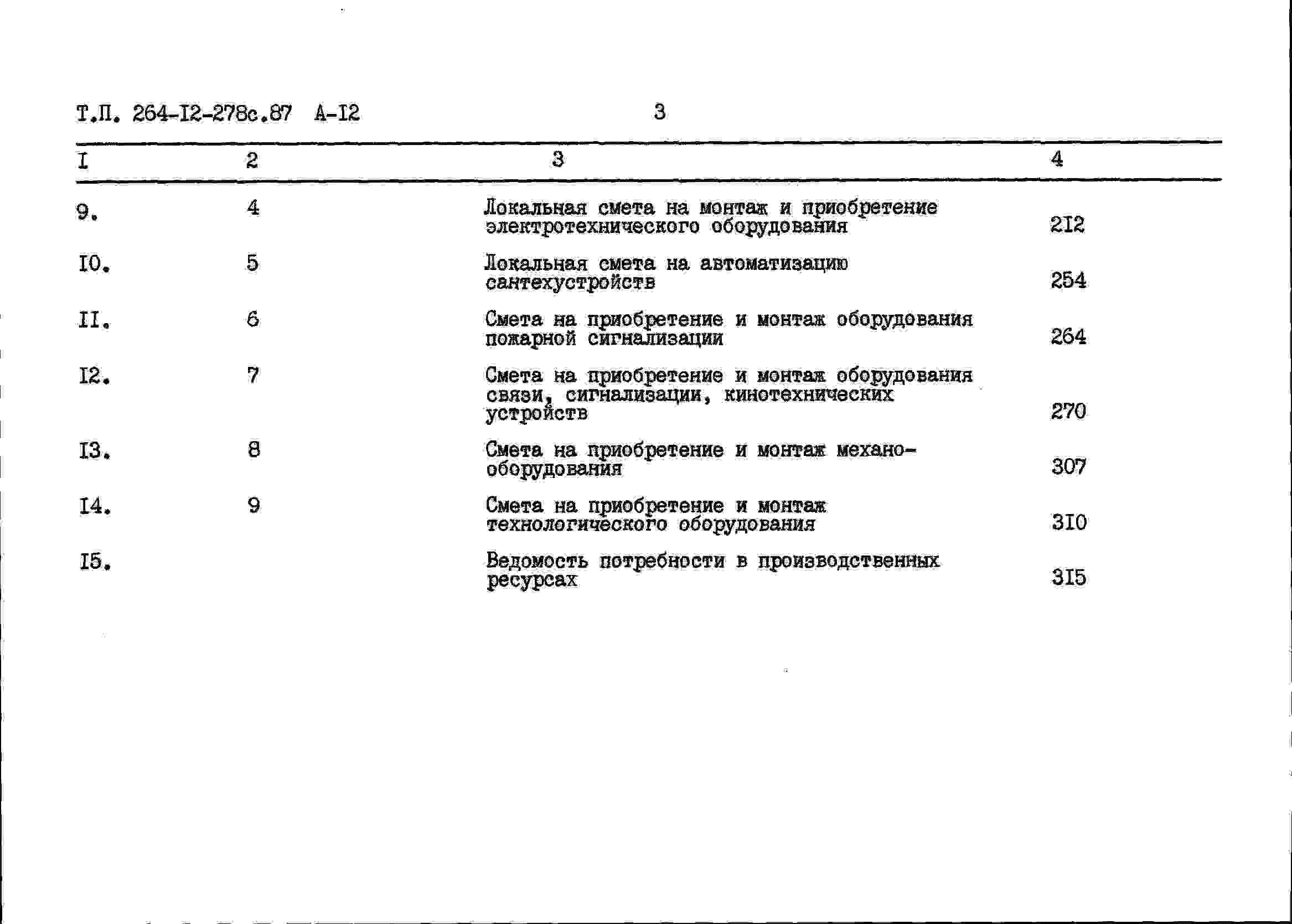 Т.П. 264-I2-278с.87 А-I2 3

| I | 2 | 3 | 4 |
|---|---|---|---|
| 9. | 4 | Локальная смета на монтаж и приобретение электротехнического оборудования | 2I2 |
| I0. | 5 | Локальная смета на автоматизацию сантехустройств | 254 |
| II. | 6 | Смета на приобретение и монтаж оборудования пожарной сигнализации | 264 |
| I2. | 7 | Смета на приобретение и монтаж оборудования связи, сигнализации, кинотехнических устройств | 270 |
| I3. | 8 | Смета на приобретение и монтаж механооборудования | 307 |
| I4. | 9 | Смета на приобретение и монтаж технологического оборудования | 3I0 |
| I5. | | Ведомость потребности в производственных ресурсах | 3I5 |